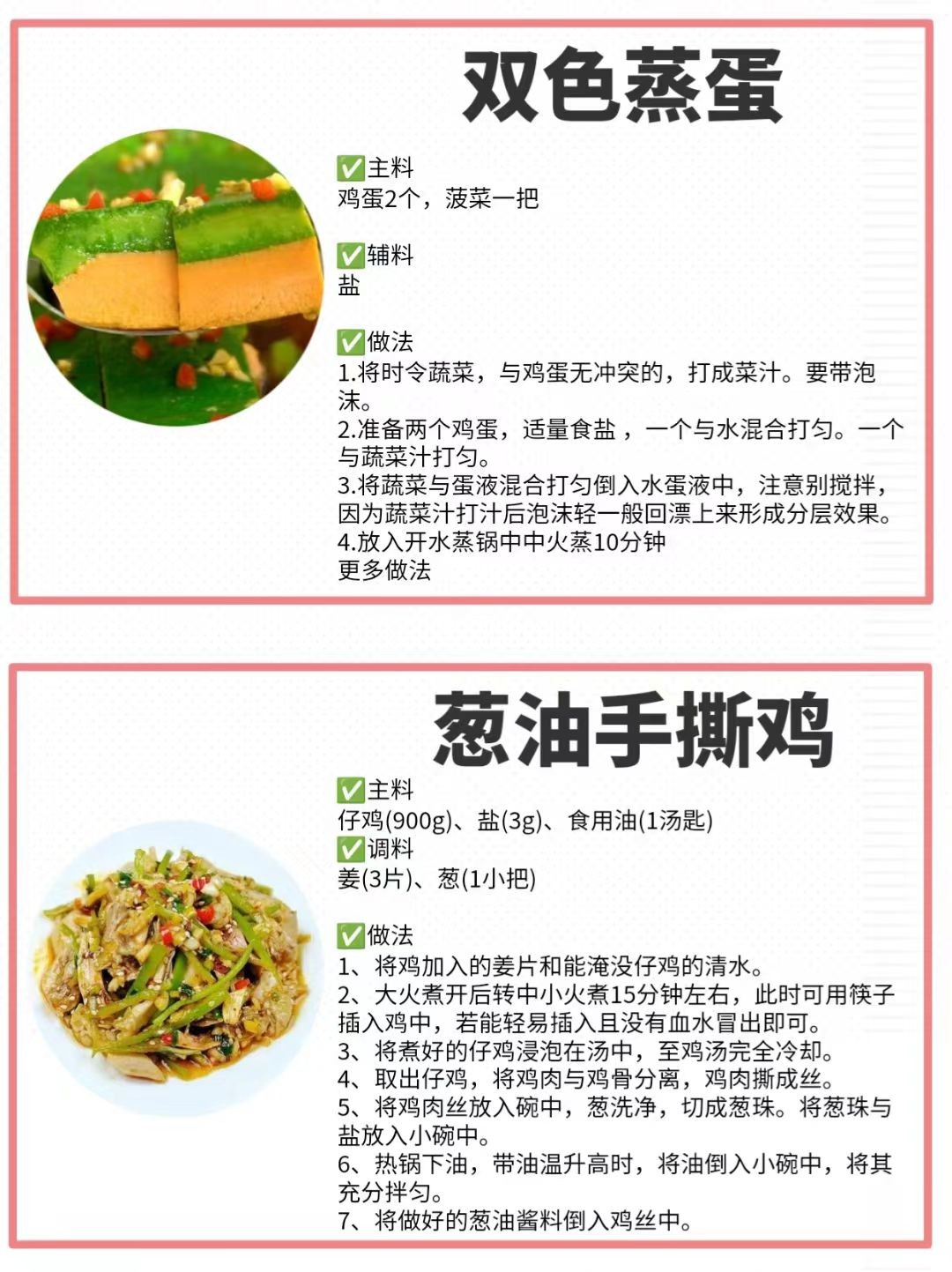 双色蒸蛋

✅主料
鸡蛋2个，菠菜一把

✅辅料
盐

✅做法
1.将时令蔬菜，与鸡蛋无冲突的，打成菜汁。要带泡沫。
2.准备两个鸡蛋，适量食盐，一个与水混合打匀。一个与蔬菜汁打匀。
3.将蔬菜与蛋液混合打匀倒入水蛋液中，注意别搅拌，因为蔬菜汁打汁后泡沫轻一般回漂上来形成分层效果。
4.放入开水蒸锅中中火蒸10分钟
更多做法

葱油手撕鸡

✅主料
仔鸡(900g)、盐(3g)、食用油(1汤匙)
✅调料
姜(3片)、葱(1小把)

✅做法
1、将鸡加入的姜片和能淹没仔鸡的清水。
2、大火煮开后转中小火煮15分钟左右，此时可用筷子插入鸡中，若能轻易插入且没有血水冒出即可。
3、将煮好的仔鸡浸泡在汤中，至鸡汤完全冷却。
4、取出仔鸡，将鸡肉与鸡骨分离，鸡肉撕成丝。
5、将鸡肉丝放入碗中，葱洗净，切成葱珠。将葱珠与盐放入小碗中。
6、热锅下油，带油温升高时，将油倒入小碗中，将其充分拌匀。
7、将做好的葱油酱料倒入鸡丝中。